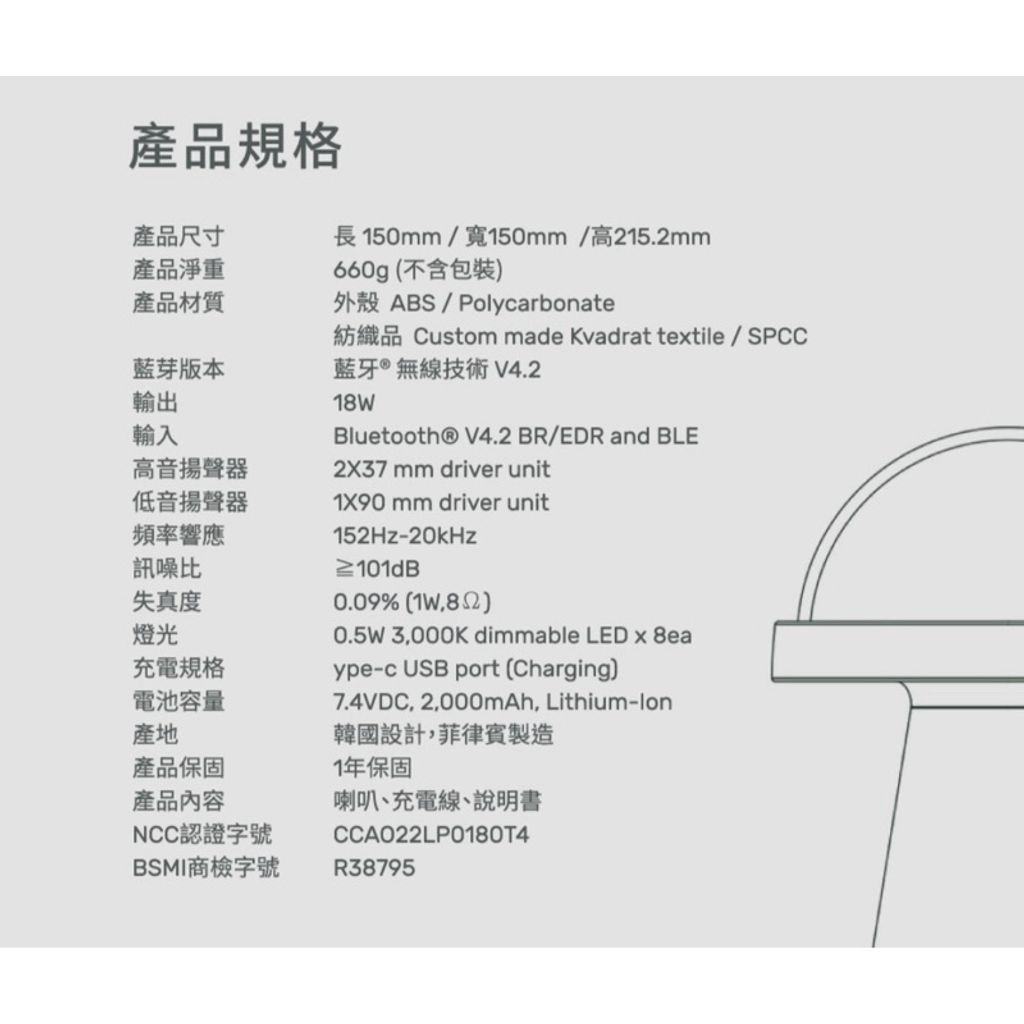 產品規格

產品尺寸 長150mm / 寬150mm /高215.2mm
產品淨重 660g (不含包裝)
產品材質 外殼 ABS / Polycarbonate
紡織品 Custom made Kvadrat textile / SPCC
藍芽版本 藍牙® 無線技術V4.2
輸出 18W
輸入 Bluetooth® V4.2 BR/EDR and BLE
高音揚聲器 2X37 mm driver unit
低音揚聲器 1X90 mm driver unit
頻率響應 152Hz-20kHz
訊噪比 ≧101dB
失真度 0.09% (1W,8Ω)
燈光 0.5W 3,000K dimmable LED x 8ea
充電規格 ype-c USB port (Charging)
電池容量 7.4VDC, 2,000mAh, Lithium-Ion
產地 韓國設計,菲律賓製造
產品保固 1年保固
產品內容 喇叭、充電線、說明書
NCC認證字號 CCA022LP0180T4
BSMI商檢字號 R38795